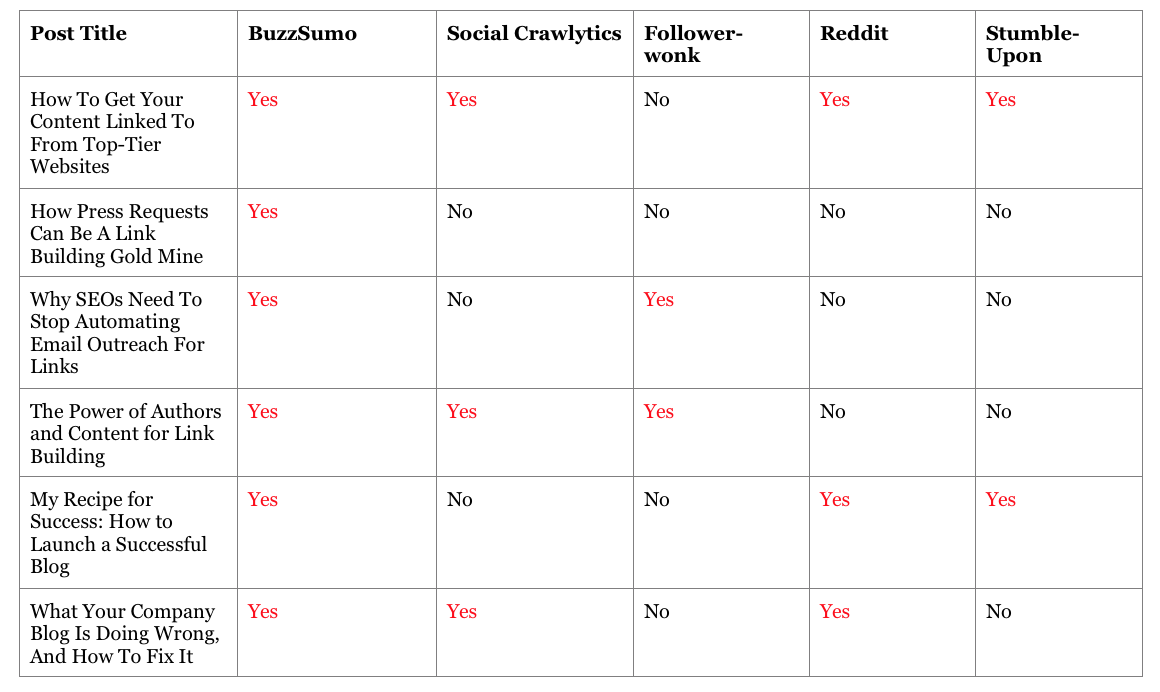 | Post Title | BuzzSumo | Social Crawlytics | Follower-wonk | Reddit | Stumble-Upon |
|---|---|---|---|---|---|
| How To Get Your Content Linked To From Top-Tier Websites | Yes | Yes | No | Yes | Yes |
| How Press Requests Can Be A Link Building Gold Mine | Yes | No | No | No | No |
| Why SEOs Need To Stop Automating Email Outreach For Links | Yes | No | Yes | No | No |
| The Power of Authors and Content for Link Building | Yes | Yes | Yes | No | No |
| My Recipe for Success: How to Launch a Successful Blog | Yes | No | No | Yes | Yes |
| What Your Company Blog Is Doing Wrong, And How To Fix It | Yes | Yes | No | Yes | No |